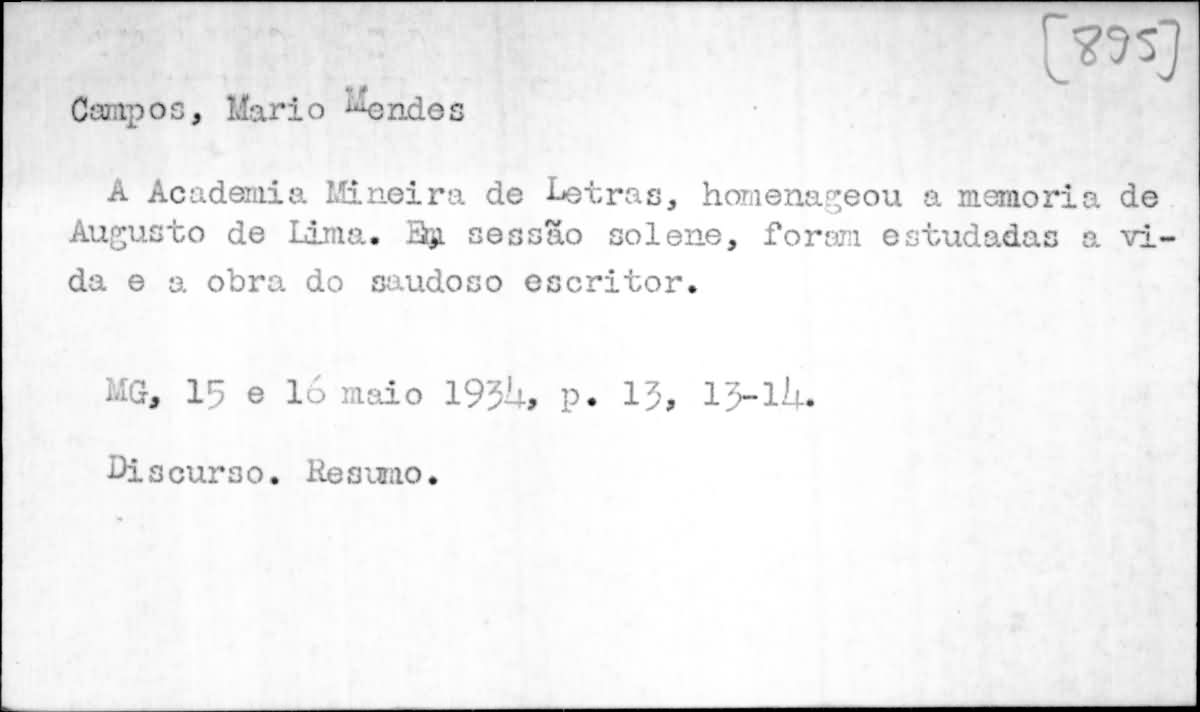 [895]

Campos, Mario Mendes

A Academia Mineira de Letras, homenageou a memoria de Augusto de Lima. Em sessão solene, foram estudadas a vida e a obra do saudoso escritor.

MG, 15 e 16 maio 1934, p. 13, 13-14.

Discurso. Resumo.